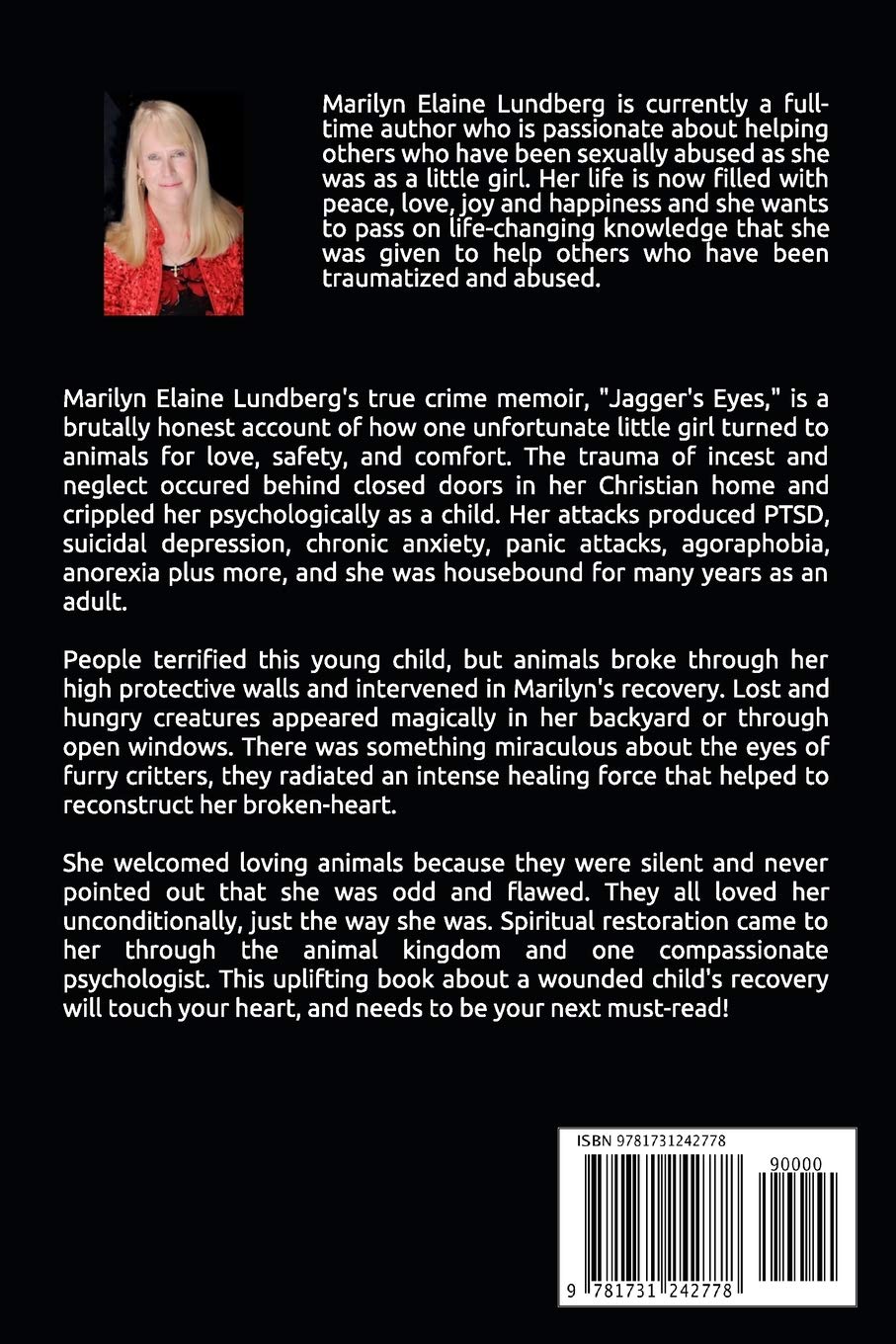 Marilyn Elaine Lundberg is currently a full-time author who is passionate about helping others who have been sexually abused as she was as a little girl. Her life is now filled with peace, love, joy and happiness and she wants to pass on life-changing knowledge that she was given to help others who have been traumatized and abused.

Marilyn Elaine Lundberg's true crime memoir, "Jagger's Eyes," is a brutally honest account of how one unfortunate little girl turned to animals for love, safety, and comfort. The trauma of incest and neglect occured behind closed doors in her Christian home and crippled her psychologically as a child. Her attacks produced PTSD, suicidal depression, chronic anxiety, panic attacks, agoraphobia, anorexia plus more, and she was housebound for many years as an adult.

People terrified this young child, but animals broke through her high protective walls and intervened in Marilyn's recovery. Lost and hungry creatures appeared magically in her backyard or through open windows. There was something miraculous about the eyes of furry critters, they radiated an intense healing force that helped to reconstruct her broken-heart.

She welcomed loving animals because they were silent and never pointed out that she was odd and flawed. They all loved her unconditionally, just the way she was. Spiritual restoration came to her through the animal kingdom and one compassionate psychologist. This uplifting book about a wounded child's recovery will touch your heart, and needs to be your next must-read!

ISBN 9781731242778

90000

9 781731 242778